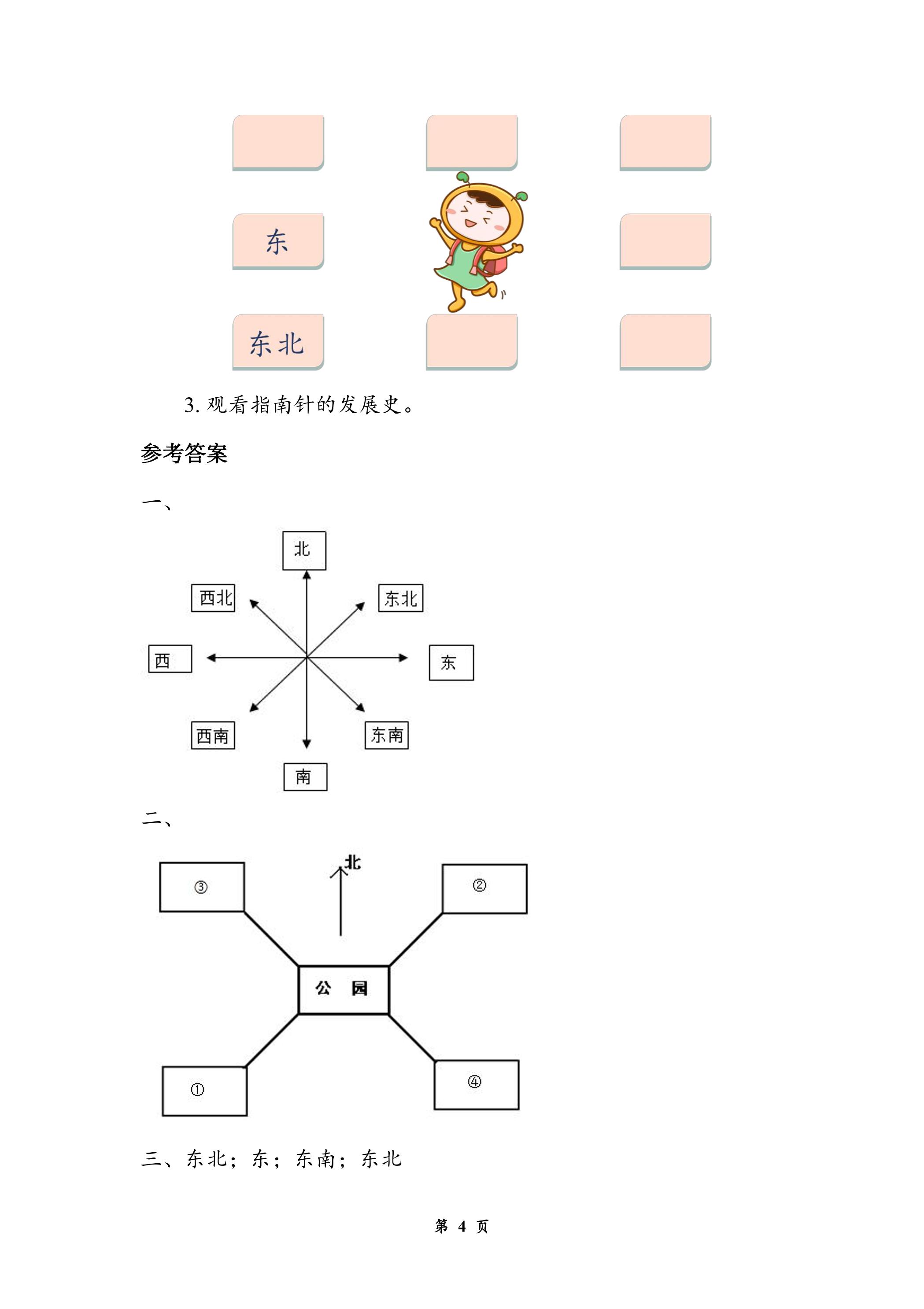 东

东北

3.观看指南针的发展史。

参考答案

一、

北

西北

东北

西

东

西南

东南

南

二、

北

③

②

公 园

①

④

三、东北；东；东南；东北

第4页